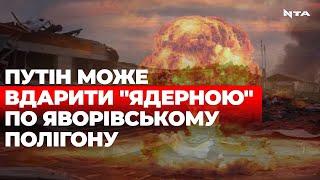 NTA

ПУТІН МОЖЕ ВДАРИТИ "ЯДЕРНОЮ" ПО ЯВОРІВСЬКОМУ ПОЛІГОНУ